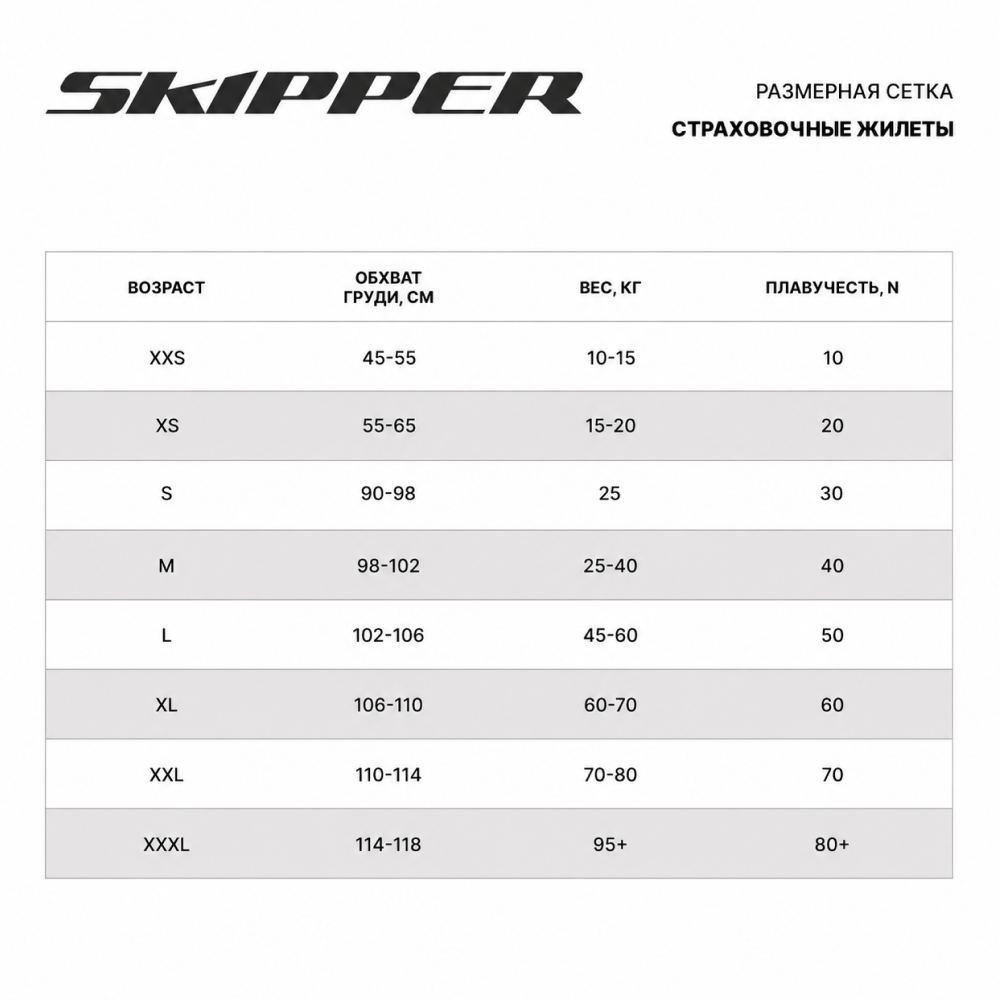 SKIPPER

РАЗМЕРНАЯ СЕТКА
СТРАХОВОЧНЫЕ ЖИЛЕТЫ

| ВОЗРАСТ | ОБХВАТ ГРУДИ, СМ | ВЕС, КГ | ПЛАВУЧЕСТЬ, N |
|---|---|---|---|
| XXS | 45-55 | 10-15 | 10 |
| XS | 55-65 | 15-20 | 20 |
| S | 90-98 | 25 | 30 |
| M | 98-102 | 25-40 | 40 |
| L | 102-106 | 45-60 | 50 |
| XL | 106-110 | 60-70 | 60 |
| XXL | 110-114 | 70-80 | 70 |
| XXXL | 114-118 | 95+ | 80+ |